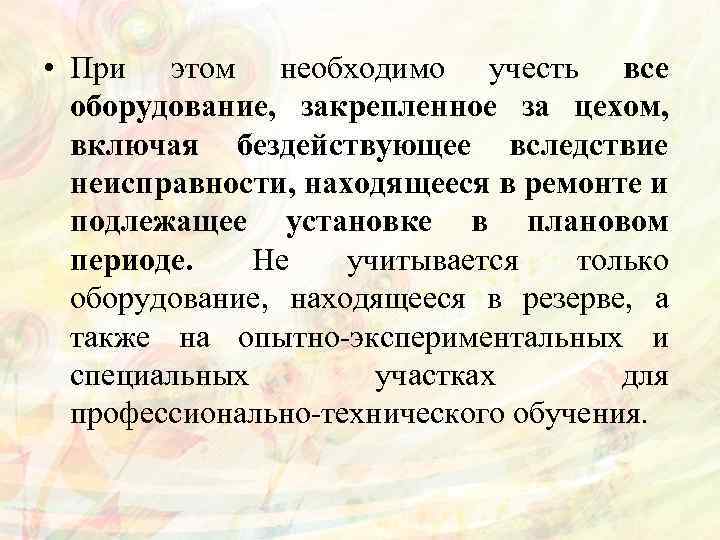 • При этом необходимо учесть все оборудование, закрепленное за цехом, включая бездействующее вследствие неисправности, находящееся в ремонте и подлежащее установке в плановом периоде. Не учитывается только оборудование, находящееся в резерве, а также на опытно-экспериментальных и специальных участках для профессионально-технического обучения.